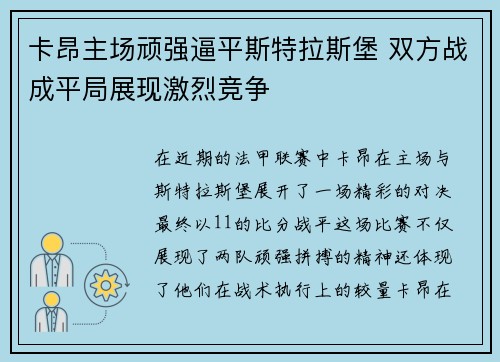 卡昂主场顽强逼平斯特拉斯堡 双方战成平局展现激烈竞争

在近期的法甲联赛中卡昂在主场与斯特拉斯堡展开了一场精彩的对决最终以11的比分战平这场比赛不仅展现了两队顽强拼搏的精神还体现了他们在战术执行上的较量卡昂在